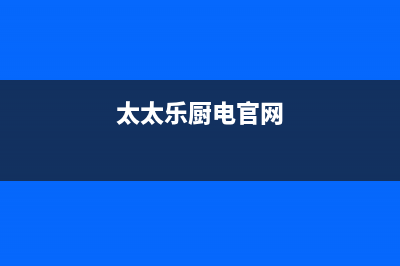 太太乐厨电官网